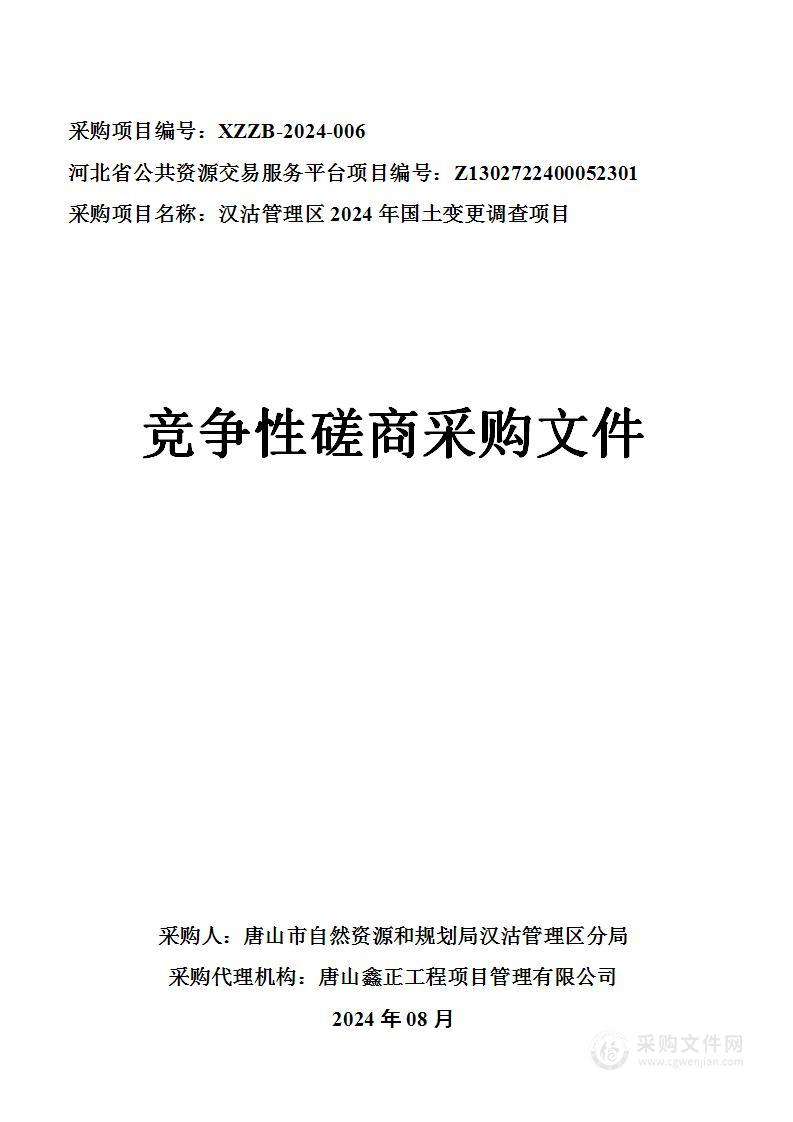 采购项目编号：XZZB-2024-006
河北省公共资源交易服务平台项目编号：Z1302722400052301
采购项目名称：汉沽管理区 2024 年国土变更调查项目

竞争性磋商采购文件

采购人：唐山市自然资源和规划局汉沽管理区分局
采购代理机构：唐山鑫正工程项目管理有限公司
2024 年 08 月

采购文件网
www.cgwenjian.com